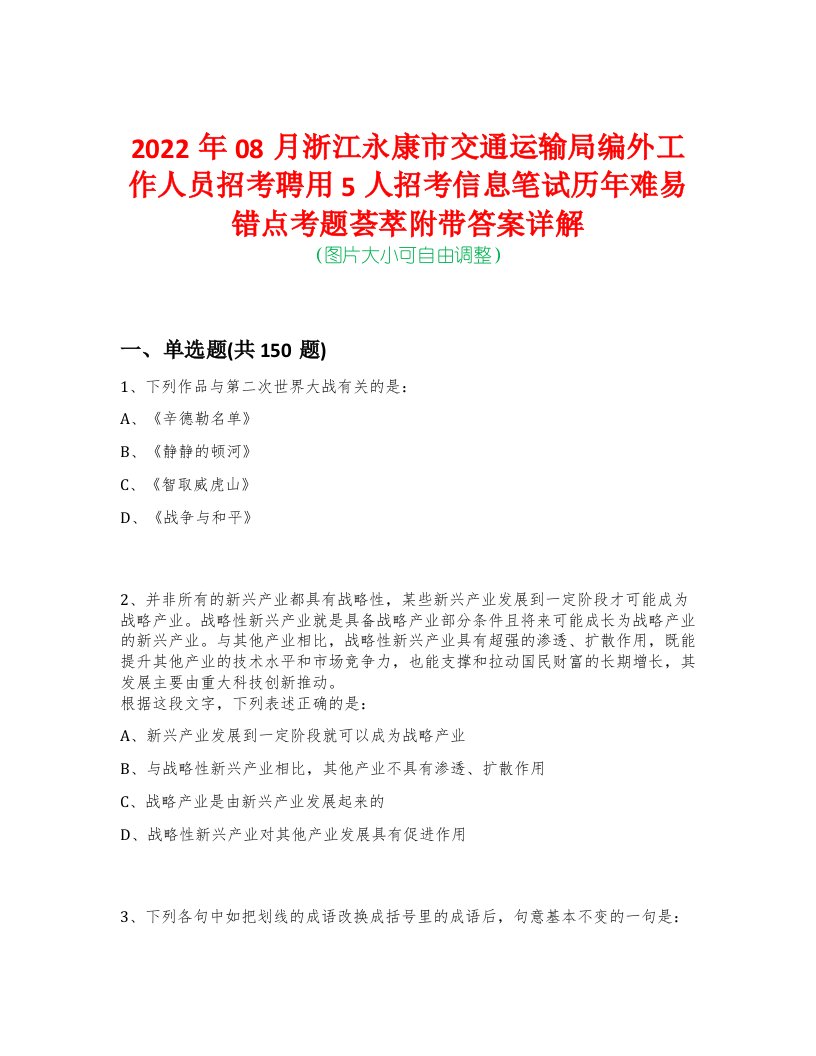 2022年08月浙江永康市交通运输局编外工作人员招考聘用5人招考信息笔试历年难易错点考题荟萃附带答案详解
(图片大小可自由调整)

一、单选题(共150题)

1、下列作品与第二次世界大战有关的是：

A、《辛德勒名单》

B、《静静的顿河》

C、《智取威虎山》

D、《战争与和平》

2、并非所有的新兴产业都具有战略性，某些新兴产业发展到一定阶段才可能成为战略产业。战略性新兴产业就是具备战略产业部分条件且将来可能成长为战略产业的新兴产业。与其他产业相比，战略性新兴产业具有超强的渗透、扩散作用，既能提升其他产业的技术水平和市场竞争力，也能支撑和拉动国民财富的长期增长，其发展主要由重大科技创新推动。
根据这段文字，下列表述正确的是：

A、新兴产业发展到一定阶段就可以成为战略产业

B、与战略性新兴产业相比，其他产业不具有渗透、扩散作用

C、战略产业是由新兴产业发展起来的

D、战略性新兴产业对其他产业发展具有促进作用

3、下列各句中如把划线的成语改换成括号里的成语后，句意基本不变的一句是：